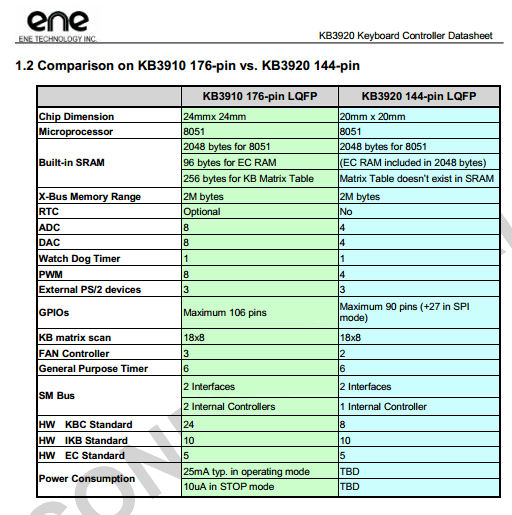 ene
ENE TECHNOLOGY INC.

KB3920 Keyboard Controller Datasheet

1.2 Comparison on KB3910 176-pin vs. KB3920 144-pin

| | KB3910 176-pin LQFP | KB3920 144-pin LQFP |
|---|---|---|
| Chip Dimension | 24mmx 24mm | 20mm x 20mm |
| Microprocessor | 8051 | 8051 |
| Built-in SRAM | 2048 bytes for 8051 | 2048 bytes for 8051 |
| | 96 bytes for EC RAM | (EC RAM included in 2048 bytes) |
| | 256 bytes for KB Matrix Table | Matrix Table doesn't exist in SRAM |
| X-Bus Memory Range | 2M bytes | 2M bytes |
| RTC | Optional | No |
| ADC | 8 | 4 |
| DAC | 8 | 4 |
| Watch Dog Timer | 1 | 1 |
| PWM | 8 | 4 |
| External PS/2 devices | 3 | 3 |
| GPIOs | Maximum 106 pins | Maximum 90 pins (+27 in SPI mode) |
| KB matrix scan | 18x8 | 18x8 |
| FAN Controller | 3 | 2 |
| General Purpose Timer | 6 | 6 |
| SM Bus | 2 Interfaces | 2 Interfaces |
| | 2 Internal Controllers | 1 Internal Controller |
| HW KBC Standard | 24 | 8 |
| HW IKB Standard | 10 | 10 |
| HW EC Standard | 5 | 5 |
| Power Consumption | 25mA typ. in operating mode | TBD |
| | 10uA in STOP mode | TBD |

CON